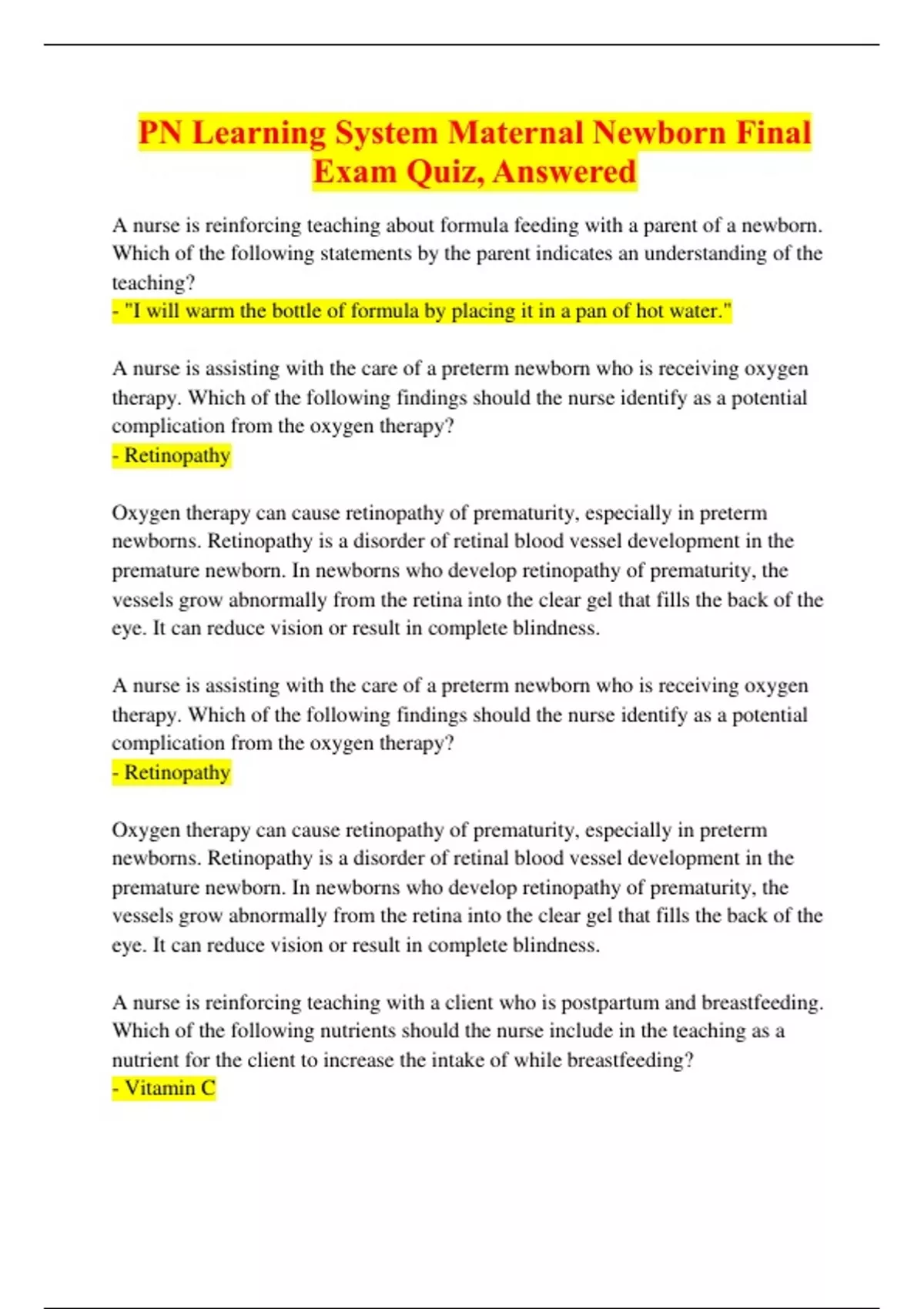 PN Learning System Maternal Newborn Final Exam Quiz, Answered

A nurse is reinforcing teaching about formula feeding with a parent of a newborn. Which of the following statements by the parent indicates an understanding of the teaching?
- "I will warm the bottle of formula by placing it in a pan of hot water."

A nurse is assisting with the care of a preterm newborn who is receiving oxygen therapy. Which of the following findings should the nurse identify as a potential complication from the oxygen therapy?
- Retinopathy

Oxygen therapy can cause retinopathy of prematurity, especially in preterm newborns. Retinopathy is a disorder of retinal blood vessel development in the premature newborn. In newborns who develop retinopathy of prematurity, the vessels grow abnormally from the retina into the clear gel that fills the back of the eye. It can reduce vision or result in complete blindness.

A nurse is assisting with the care of a preterm newborn who is receiving oxygen therapy. Which of the following findings should the nurse identify as a potential complication from the oxygen therapy?
- Retinopathy

Oxygen therapy can cause retinopathy of prematurity, especially in preterm newborns. Retinopathy is a disorder of retinal blood vessel development in the premature newborn. In newborns who develop retinopathy of prematurity, the vessels grow abnormally from the retina into the clear gel that fills the back of the eye. It can reduce vision or result in complete blindness.

A nurse is reinforcing teaching with a client who is postpartum and breastfeeding. Which of the following nutrients should the nurse include in the teaching as a nutrient for the client to increase the intake of while breastfeeding?
- Vitamin C